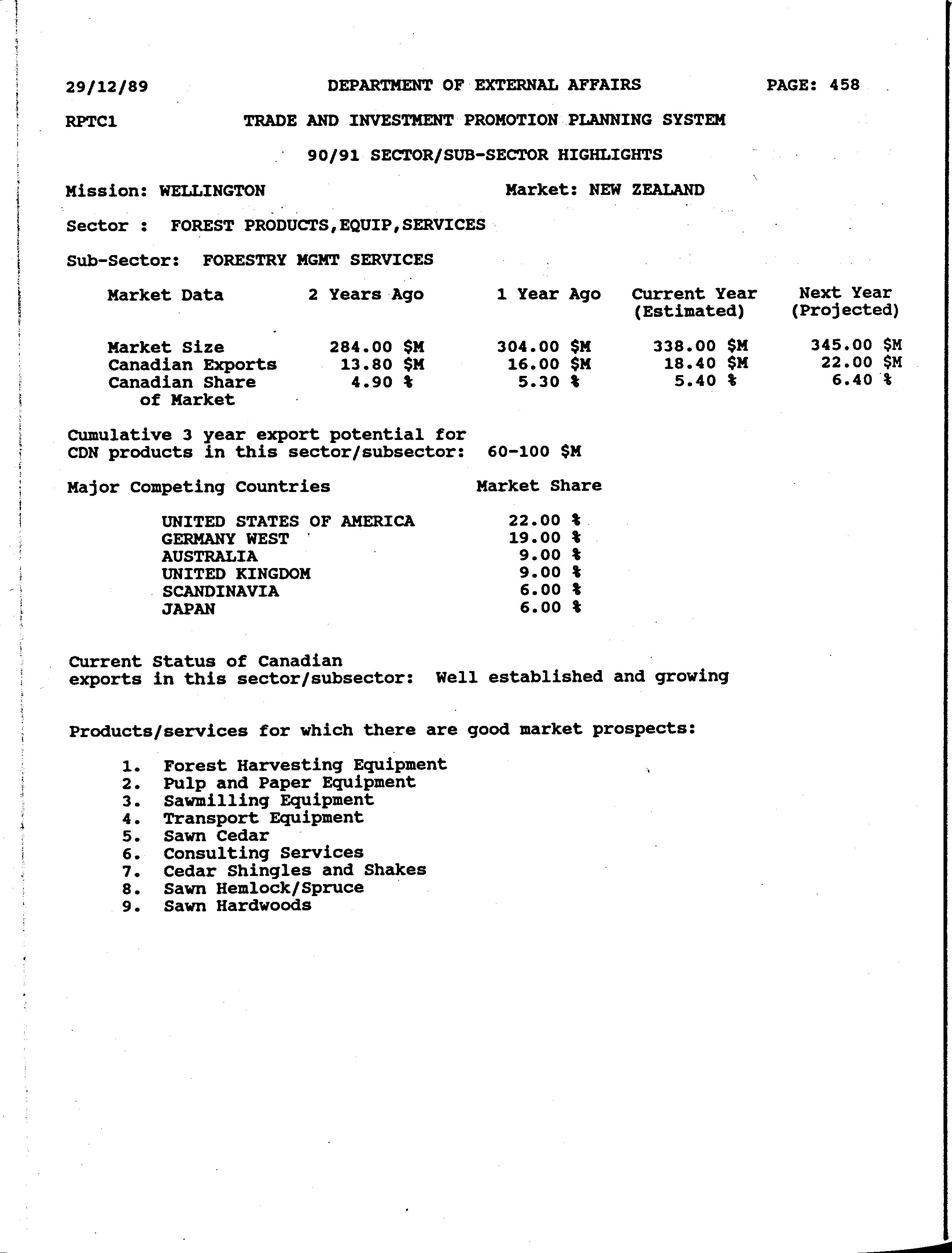 29/12/89 DEPARTMENT OF EXTERNAL AFFAIRS PAGE: 458

RPTC1 TRADE AND INVESTMENT PROMOTION PLANNING SYSTEM

90/91 SECTOR/SUB-SECTOR HIGHLIGHTS

Mission: WELLINGTON Market: NEW ZEALAND

Sector : FOREST PRODUCTS,EQUIP,SERVICES

Sub-Sector: FORESTRY MGMT SERVICES

| Market Data | 2 Years Ago | 1 Year Ago | Current Year (Estimated) | Next Year (Projected) |
|---|---|---|---|---|
| Market Size | 284.00 \$M | 304.00 \$M | 338.00 \$M | 345.00 \$M |
| Canadian Exports | 13.80 \$M | 16.00 \$M | 18.40 \$M | 22.00 \$M |
| Canadian Share of Market | 4.90 % | 5.30 % | 5.40 % | 6.40 % |

Cumulative 3 year export potential for CDN products in this sector/subsector: 60-100 \$M

| Major Competing Countries | Market Share |
|---|---|
| UNITED STATES OF AMERICA | 22.00 % |
| GERMANY WEST | 19.00 % |
| AUSTRALIA | 9.00 % |
| UNITED KINGDOM | 9.00 % |
| SCANDINAVIA | 6.00 % |
| JAPAN | 6.00 % |

Current Status of Canadian exports in this sector/subsector: Well established and growing

Products/services for which there are good market prospects:

1. Forest Harvesting Equipment
2. Pulp and Paper Equipment
3. Sawmilling Equipment
4. Transport Equipment
5. Sawn Cedar
6. Consulting Services
7. Cedar Shingles and Shakes
8. Sawn Hemlock/Spruce
9. Sawn Hardwoods